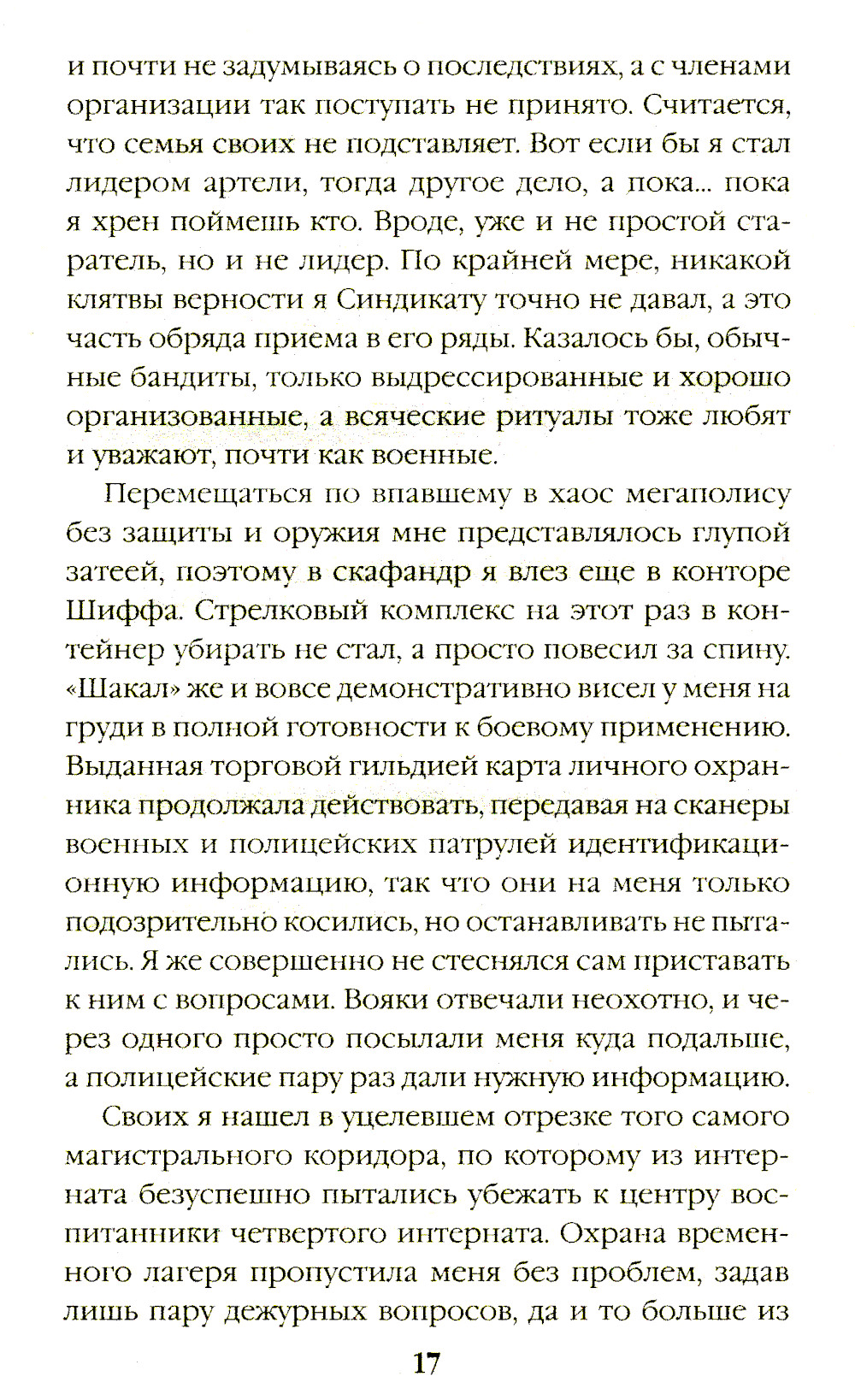 и почти не задумываясь о последствиях, а с членами организации так поступать не принято. Считается, что семья своих не подставляет. Вот если бы я стал лидером артели, тогда другое дело, а пока... пока я хрен поймешь кто. Вроде, уже и не простой старатель, но и не лидер. По крайней мере, никакой клятвы верности я Синдикату точно не давал, а это часть обряда приема в его ряды. Казалось бы, обычные бандиты, только выдрессированные и хорошо организованные, а всяческие ритуалы тоже любят и уважают, почти как военные.

Перемещаться по впавшему в хаос мегаполису без защиты и оружия мне представлялось глупой затеей, поэтому в скафандр я влез еще в конторе Шиффа. Стрелковый комплекс на этот раз в контейнер убирать не стал, а просто повесил за спину. «Шакал» же и вовсе демонстративно висел у меня на груди в полной готовности к боевому применению. Выданная торговой гильдией карта личного охранника продолжала действовать, передавая на сканеры военных и полицейских патрулей идентификационную информацию, так что они на меня только подозрительно косились, но останавливать не пытались. Я же совершенно не стеснялся сам приставать к ним с вопросами. Вояки отвечали неохотно, и через одного просто посылали меня куда подальше, а полицейские пару раз дали нужную информацию.

Своих я нашел в уцелевшем отрезке того самого магистрального коридора, по которому из интерната безуспешно пытались убежать к центру воспитанники четвертого интерната. Охрана временного лагеря пропустила меня без проблем, задав лишь пару дежурных вопросов, да и то больше из

17